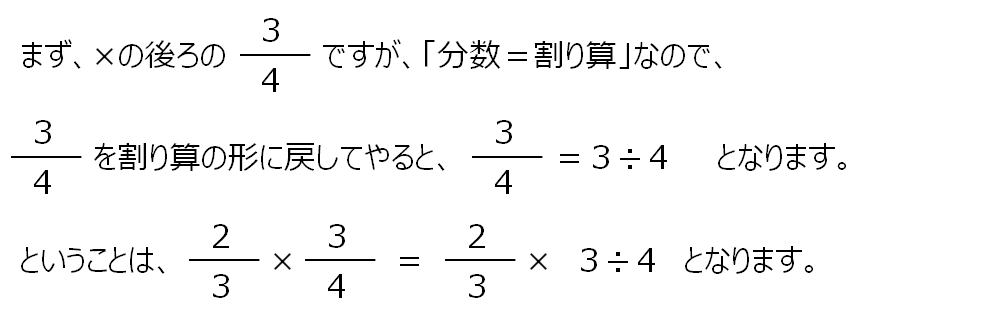 まず、×の後ろの $\frac{3}{4}$ ですが、「分数＝割り算」なので、

$\frac{3}{4}$ を割り算の形に戻してやると、 $\frac{3}{4} = 3 \div 4$ となります。

ということは、 $\frac{2}{3} \times \frac{3}{4} = \frac{2}{3} \times 3 \div 4$ となります。